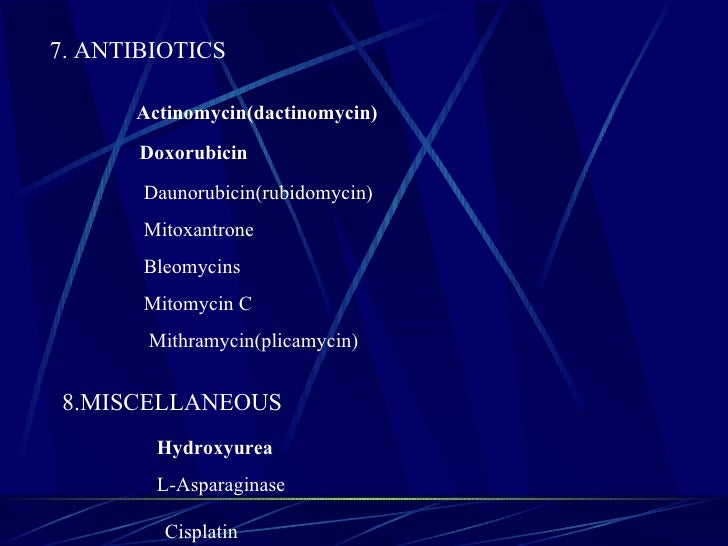 7. ANTIBIOTICS

Actinomycin(dactinomycin)

Doxorubicin

Daunorubicin(rubidomycin)

Mitoxantrone

Bleomycins

Mitomycin C

Mithramycin(plicamycin)

8.MISCELLANEOUS

Hydroxyurea

L-Asparaginase

Cisplatin